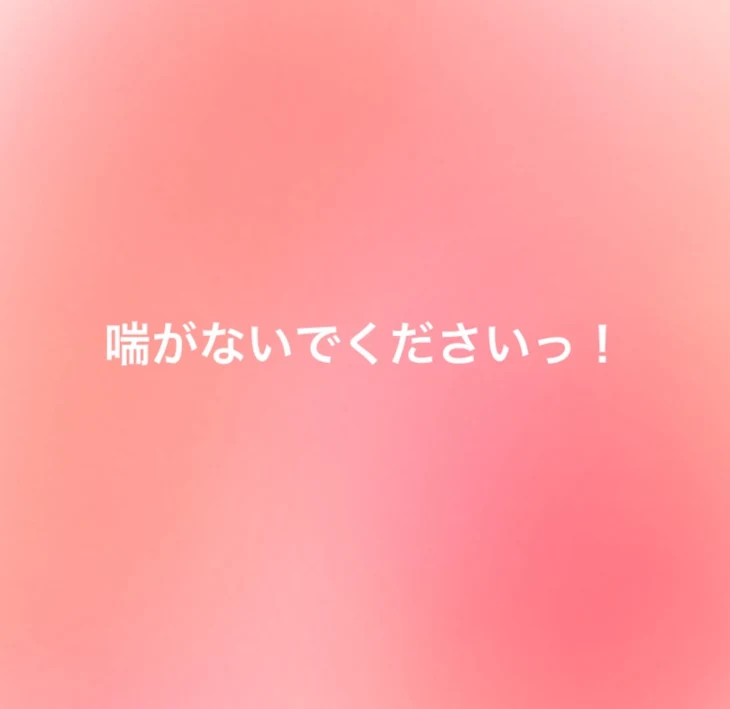 喘がないでくださいっ！